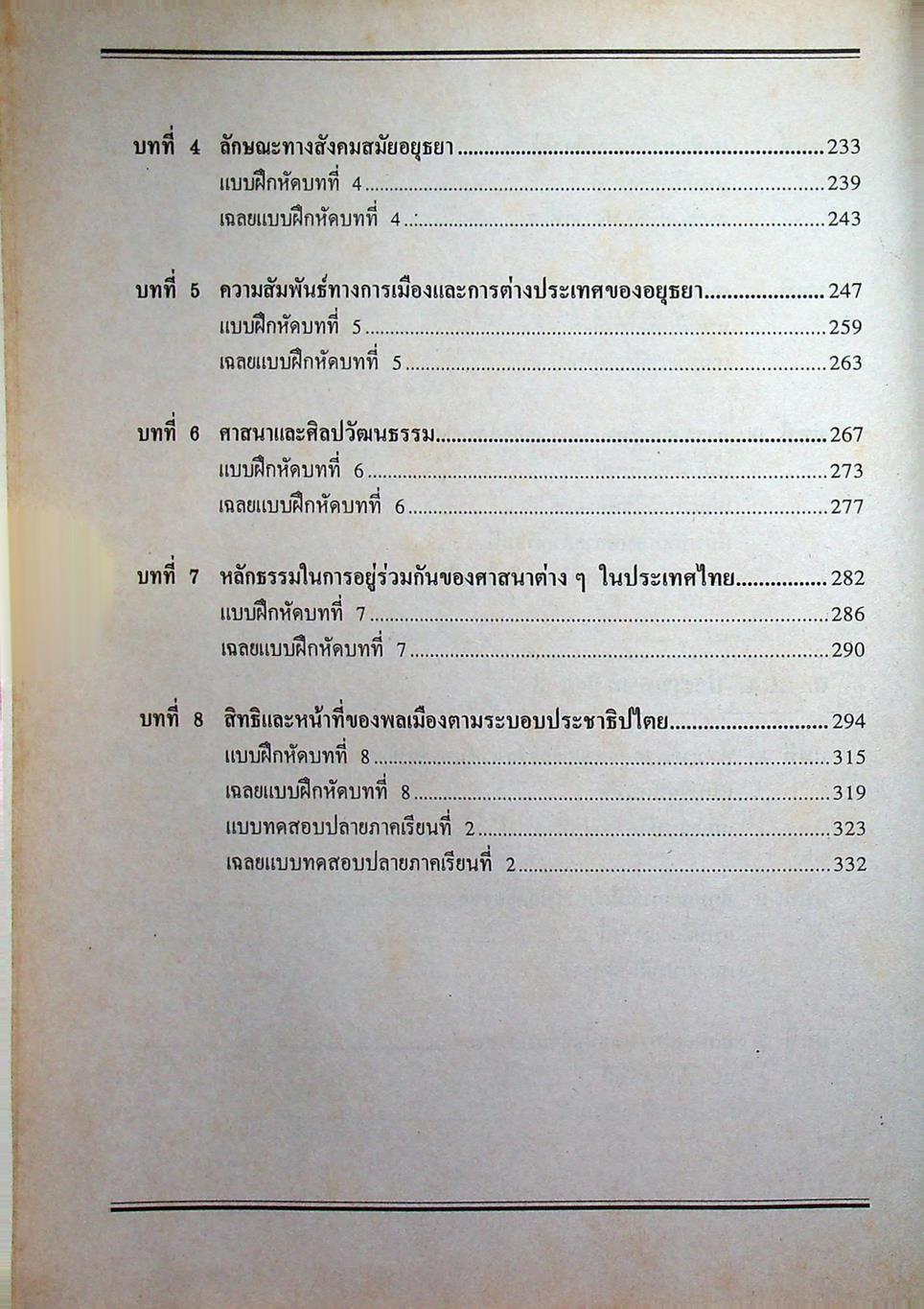 บทที่ 4 ลักษณะทางสังคมสมัยอยุธยา 233
แบบฝึกหัดบทที่ 4 239
เฉลยแบบฝึกหัดบทที่ 4 243

บทที่ 5 ความสัมพันธ์ทางการเมืองและการต่างประเทศของอยุธยา 247
แบบฝึกหัดบทที่ 5 259
เฉลยแบบฝึกหัดบทที่ 5 263

บทที่ 6 ศาสนาและศิลปวัฒนธรรม 267
แบบฝึกหัดบทที่ 6 273
เฉลยแบบฝึกหัดบทที่ 6 277

บทที่ 7 หลักธรรมในการอยู่ร่วมกันของศาสนาต่าง ๆ ในประเทศไทย 282
แบบฝึกหัดบทที่ 7 286
เฉลยแบบฝึกหัดบทที่ 7 290

บทที่ 8 สิทธิและหน้าที่ของพลเมืองตามระบอบประชาธิปไตย 294
แบบฝึกหัดบทที่ 8 315
เฉลยแบบฝึกหัดบทที่ 8 319
แบบทดสอบปลายภาคเรียนที่ 2 323
เฉลยแบบทดสอบปลายภาคเรียนที่ 2 332